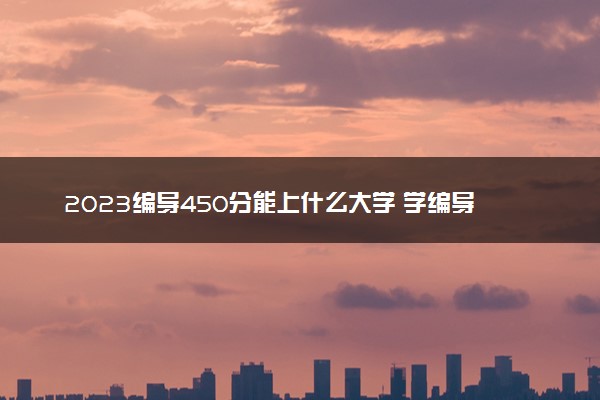 2023编导450分能上什么大学 学编导